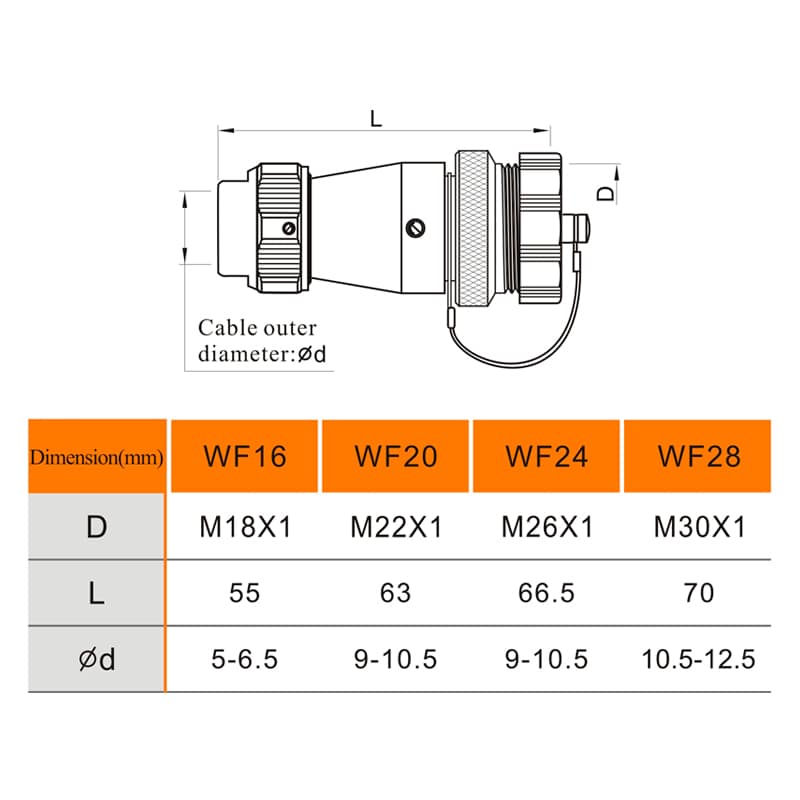 L

D

Cable outer diameter:ød

| Dimension(mm) | WF16 | WF20 | WF24 | WF28 |
|---|---|---|---|---|
| D | M18X1 | M22X1 | M26X1 | M30X1 |
| L | 55 | 63 | 66.5 | 70 |
| ød | 5-6.5 | 9-10.5 | 9-10.5 | 10.5-12.5 |